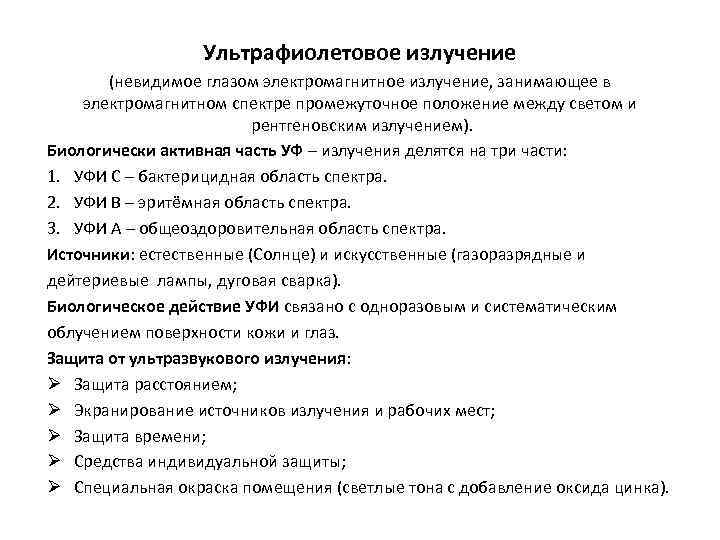 Ультрафиолетовое излучение

(невидимое глазом электромагнитное излучение, занимающее в электромагнитном спектре промежуточное положение между светом и рентгеновским излучением).

Биологически активная часть УФ – излучения делятся на три части:

1. УФИ С – бактерицидная область спектра.
2. УФИ В – эритёмная область спектра.
3. УФИ А – общеоздоровительная область спектра.

Источники: естественные (Солнце) и искусственные (газоразрядные и дейтериевые лампы, дуговая сварка).

Биологическое действие УФИ связано с одноразовым и систематическим облучением поверхности кожи и глаз.

Защита от ультразвукового излучения:

➢ Защита расстоянием;
➢ Экранирование источников излучения и рабочих мест;
➢ Защита времени;
➢ Средства индивидуальной защиты;
➢ Специальная окраска помещения (светлые тона с добавление оксида цинка).